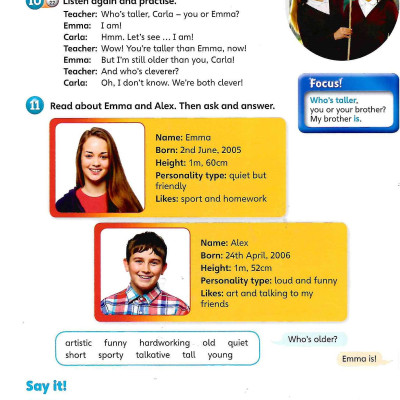 10 22 Listen again and practise.

Teacher: Who's taller, Carla – you or Emma?
Emma: I am!
Carla: Hmm. Let's see … I am!
Teacher: Wow! You're taller than Emma, now!
Emma: But I'm still older than you, Carla!
Teacher: And who's cleverer?
Carla: Oh, I don't know. We're both clever!

Focus!
Who's taller, you or your brother?
My brother is.

11 Read about Emma and Alex. Then ask and answer.

Name: Emma
Born: 2nd June, 2005
Height: 1m, 60cm
Personality type: quiet but friendly
Likes: sport and homework

Name: Alex
Born: 24th April, 2006
Height: 1m, 52cm
Personality type: loud and funny
Likes: art and talking to my friends

artistic funny hardworking old quiet short sporty talkative tall young

Who's older?

Emma is!

Say it!